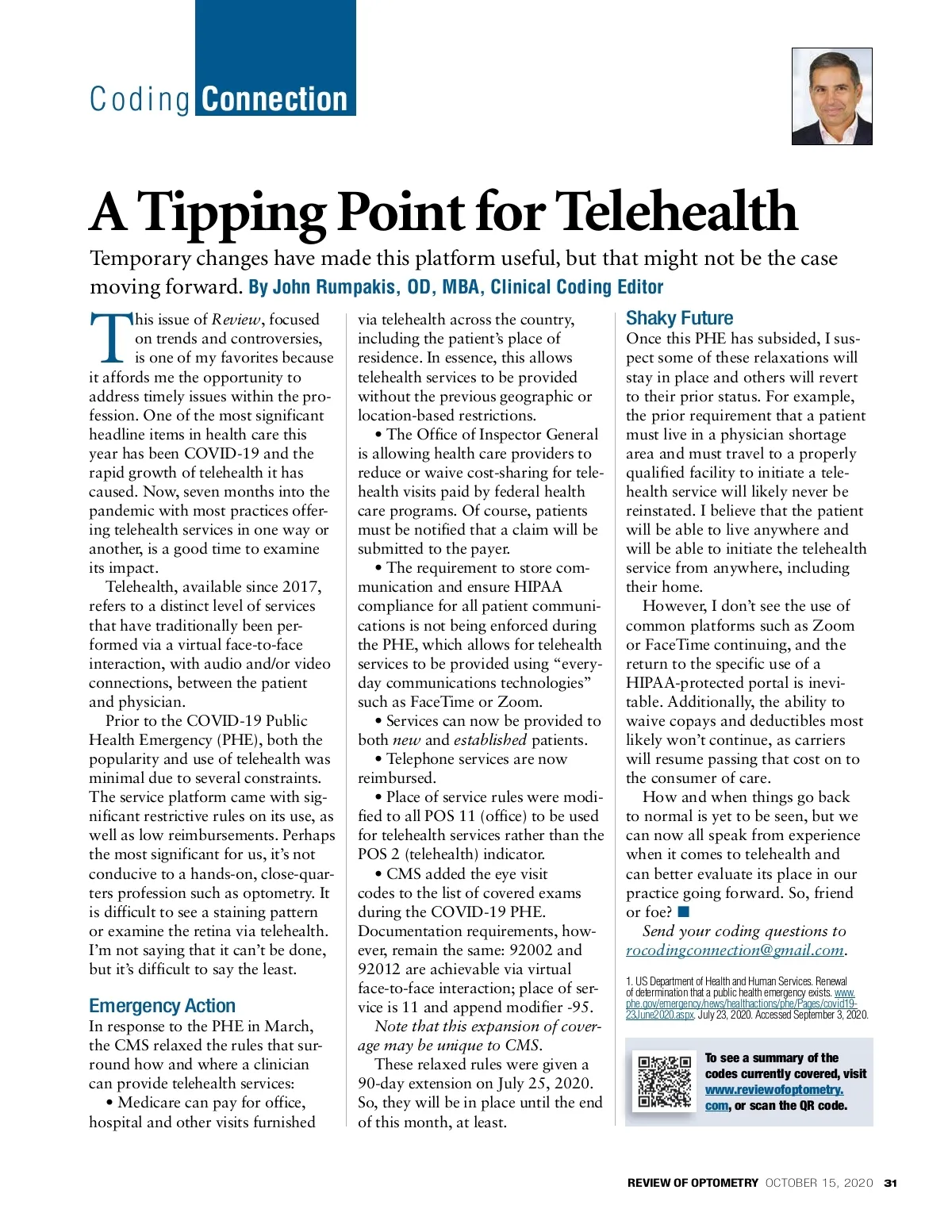 Coding Connection

A Tipping Point for Telehealth

Temporary changes have made this platform useful, but that might not be the case moving forward. By John Rumpakis, OD, MBA, Clinical Coding Editor

This issue of Review, focused on trends and controversies, is one of my favorites because it affords me the opportunity to address timely issues within the profession. One of the most significant headline items in health care this year has been COVID-19 and the rapid growth of telehealth it has caused. Now, seven months into the pandemic with most practices offering telehealth services in one way or another, is a good time to examine its impact.

Telehealth, available since 2017, refers to a distinct level of services that have traditionally been performed via a virtual face-to-face interaction, with audio and/or video connections, between the patient and physician.

Prior to the COVID-19 Public Health Emergency (PHE), both the popularity and use of telehealth was minimal due to several constraints. The service platform came with significant restrictive rules on its use, as well as low reimbursements. Perhaps the most significant for us, it's not conducive to a hands-on, close-quarters profession such as optometry. It is difficult to see a staining pattern or examine the retina via telehealth. I'm not saying that it can't be done, but it's difficult to say the least.

Emergency Action

In response to the PHE in March, the CMS relaxed the rules that surround how and where a clinician can provide telehealth services:

• Medicare can pay for office, hospital and other visits furnished via telehealth across the country, including the patient's place of residence. In essence, this allows telehealth services to be provided without the previous geographic or location-based restrictions.

• The Office of Inspector General is allowing health care providers to reduce or waive cost-sharing for telehealth visits paid by federal health care programs. Of course, patients must be notified that a claim will be submitted to the payer.

• The requirement to store communication and ensure HIPAA compliance for all patient communications is not being enforced during the PHE, which allows for telehealth services to be provided using "everyday communications technologies" such as FaceTime or Zoom.

• Services can now be provided to both new and established patients.

• Telephone services are now reimbursed.

• Place of service rules were modified to all POS 11 (office) to be used for telehealth services rather than the POS 2 (telehealth) indicator.

• CMS added the eye visit codes to the list of covered exams during the COVID-19 PHE. Documentation requirements, however, remain the same: 92002 and 92012 are achievable via virtual face-to-face interaction; place of service is 11 and append modifier -95.

Note that this expansion of coverage may be unique to CMS.

These relaxed rules were given a 90-day extension on July 25, 2020. So, they will be in place until the end of this month, at least.

Shaky Future

Once this PHE has subsided, I suspect some of these relaxations will stay in place and others will revert to their prior status. For example, the prior requirement that a patient must live in a physician shortage area and must travel to a properly qualified facility to initiate a telehealth service will likely never be reinstated. I believe that the patient will be able to live anywhere and will be able to initiate the telehealth service from anywhere, including their home.

However, I don't see the use of common platforms such as Zoom or FaceTime continuing, and the return to the specific use of a HIPAA-protected portal is inevitable. Additionally, the ability to waive copays and deductibles most likely won't continue, as carriers will resume passing that cost on to the consumer of care.

How and when things go back to normal is yet to be seen, but we can now all speak from experience when it comes to telehealth and can better evaluate its place in our practice going forward. So, friend or foe? ■

Send your coding questions to rocodingconnection@gmail.com.

1. US Department of Health and Human Services. Renewal of determination that a public health emergency exists. www.phe.gov/emergency/news/healthactions/phe/Pages/covid19-23June2020.aspx. July 23, 2020. Accessed September 3, 2020.

To see a summary of the codes currently covered, visit www.reviewofoptometry.com, or scan the QR code.

REVIEW OF OPTOMETRY OCTOBER 15, 2020 31